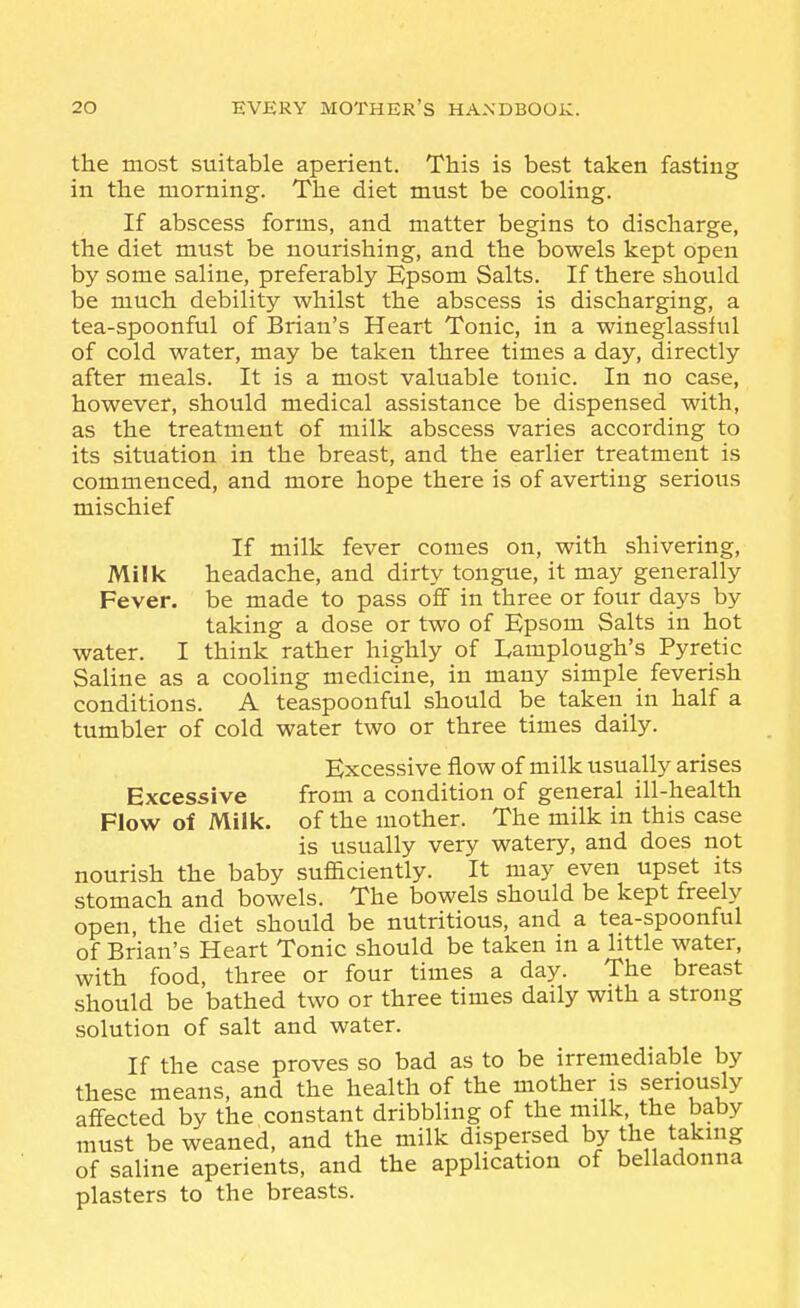 20 EVERY MOTHER'S HANDBOOK.

the most suitable aperient. This is best taken fasting in the morning. The diet must be cooling.

If abscess forms, and matter begins to discharge, the diet must be nourishing, and the bowels kept open by some saline, preferably Epsom Salts. If there should be much debility whilst the abscess is discharging, a tea-spoonful of Brian's Heart Tonic, in a wineglassful of cold water, may be taken three times a day, directly after meals. It is a most valuable tonic. In no case, however, should medical assistance be dispensed with, as the treatment of milk abscess varies according to its situation in the breast, and the earlier treatment is commenced, and more hope there is of averting serious mischief

Milk Fever.

If milk fever comes on, with shivering, headache, and dirty tongue, it may generally be made to pass off in three or four days by taking a dose or two of Epsom Salts in hot water. I think rather highly of Lamplough's Pyretic Saline as a cooling medicine, in many simple feverish conditions. A teaspoonful should be taken in half a tumbler of cold water two or three times daily.

Excessive Flow of Milk.

Excessive flow of milk usually arises from a condition of general ill-health of the mother. The milk in this case is usually very watery, and does not nourish the baby sufficiently. It may even upset its stomach and bowels. The bowels should be kept freely open, the diet should be nutritious, and a tea-spoonful of Brian's Heart Tonic should be taken in a little water, with food, three or four times a day. The breast should be bathed two or three times daily with a strong solution of salt and water.

If the case proves so bad as to be irremediable by these means, and the health of the mother is seriously affected by the constant dribbling of the milk, the baby must be weaned, and the milk dispersed by the taking of saline aperients, and the application of belladonna plasters to the breasts.